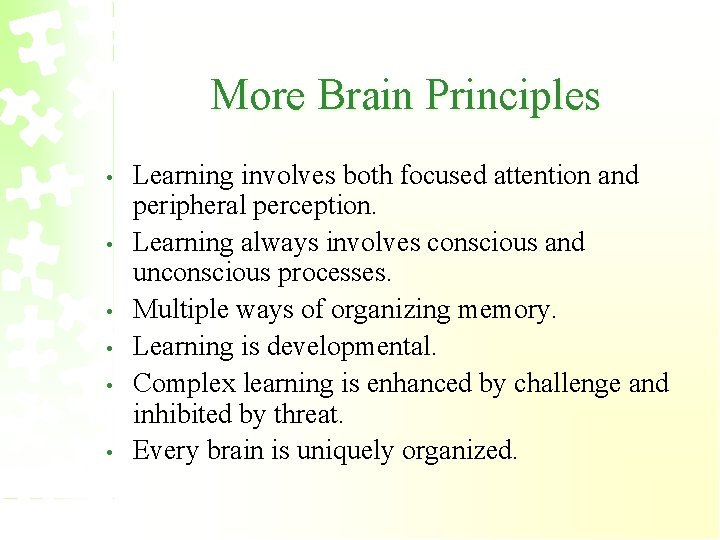 More Brain Principles

• Learning involves both focused attention and peripheral perception.
• Learning always involves conscious and unconscious processes.
• Multiple ways of organizing memory.
• Learning is developmental.
• Complex learning is enhanced by challenge and inhibited by threat.
• Every brain is uniquely organized.